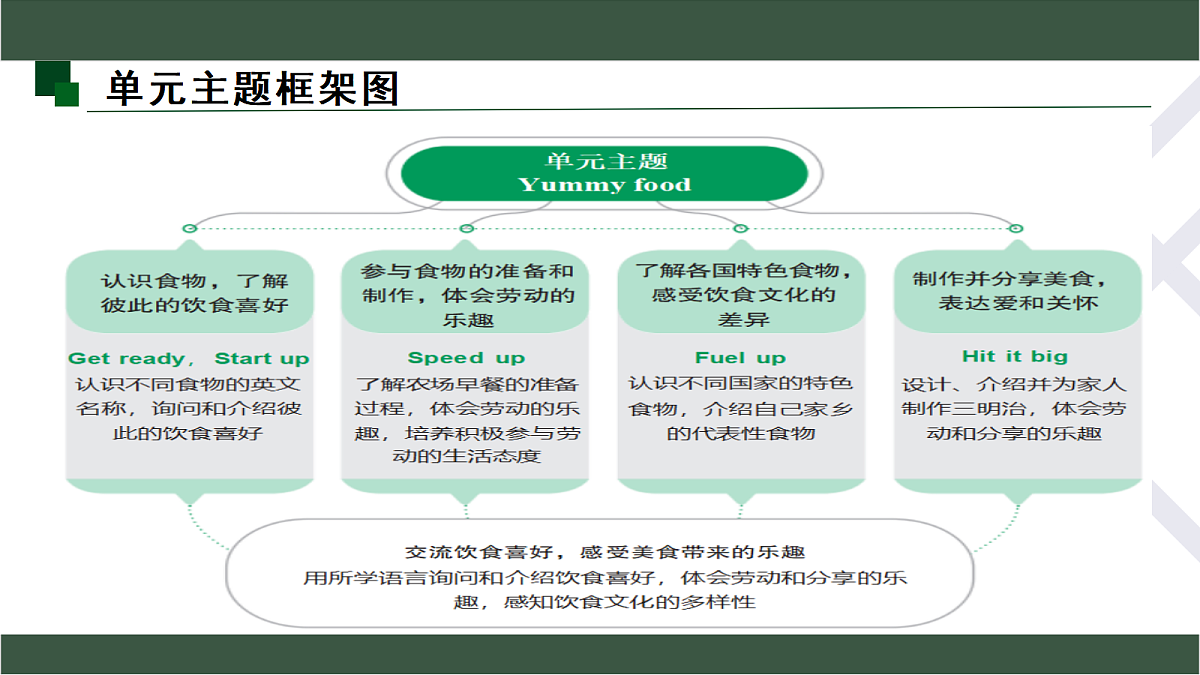 单元主题框架图

单元主题
Yummy food

认识食物，了解彼此的饮食喜好

Get ready, Start up
认识不同食物的英文名称，询问和介绍彼此的饮食喜好

参与食物的准备和制作，体会劳动的乐趣

Speed up
了解农场早餐的准备过程，体会劳动的乐趣，培养积极参与劳动的生活态度

了解各国特色食物，感受饮食文化的差异

Fuel up
认识不同国家的特色食物，介绍自己家乡的代表性食物

制作并分享美食，表达爱和关怀

Hit it big
设计、介绍并为家人制作三明治，体会劳动和分享的乐趣

交流饮食喜好，感受美食带来的乐趣
用所学语言询问和介绍饮食喜好，体会劳动和分享的乐趣，感知饮食文化的多样性